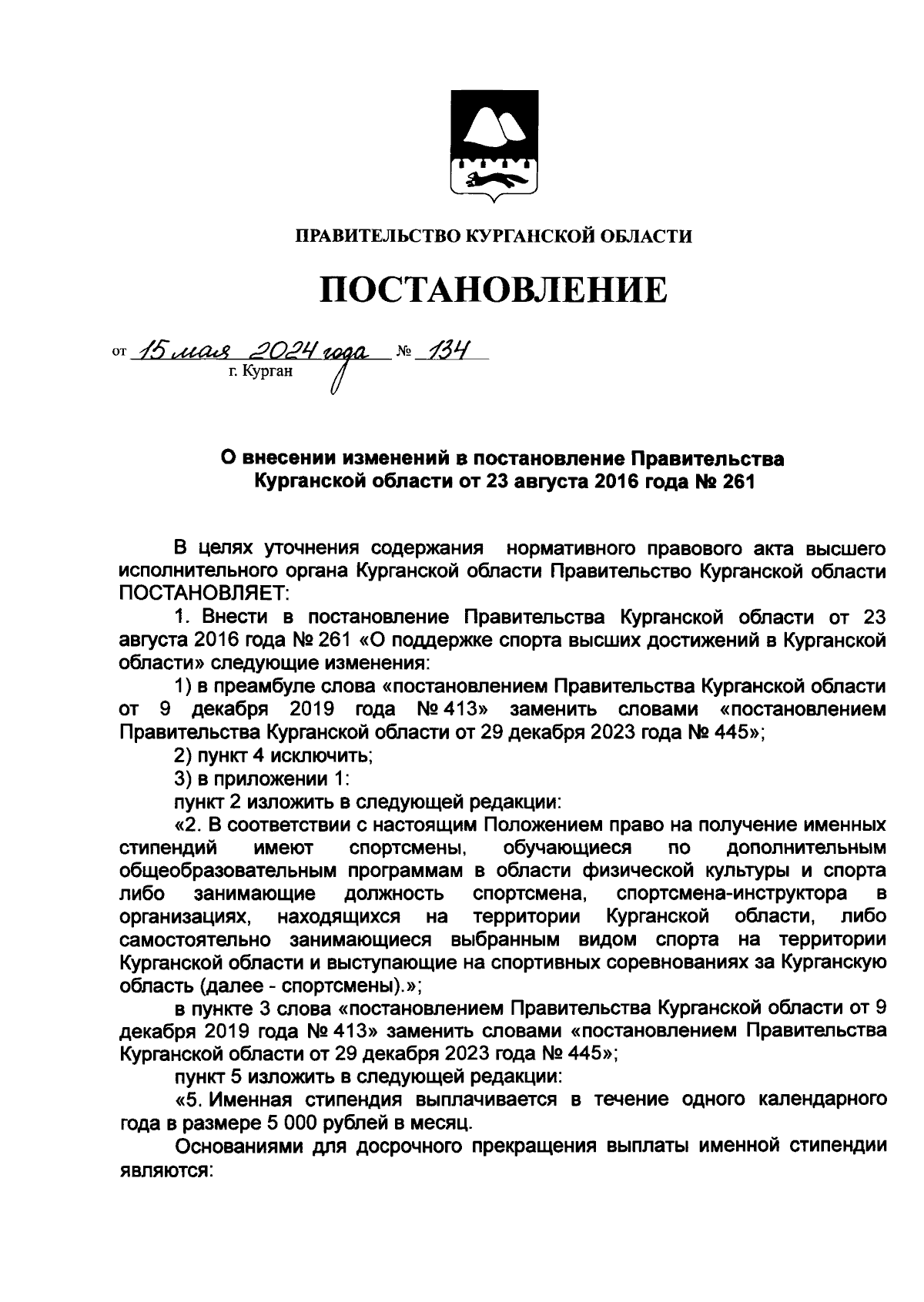 ПРАВИТЕЛЬСТВО КУРГАНСКОЙ ОБЛАСТИ

ПОСТАНОВЛЕНИЕ

от 15 мая 2024 года № 134
г. Курган

О внесении изменений в постановление Правительства Курганской области от 23 августа 2016 года № 261

В целях уточнения содержания нормативного правового акта высшего исполнительного органа Курганской области Правительство Курганской области ПОСТАНОВЛЯЕТ:

1. Внести в постановление Правительства Курганской области от 23 августа 2016 года № 261 «О поддержке спорта высших достижений в Курганской области» следующие изменения:

1) в преамбуле слова «постановлением Правительства Курганской области от 9 декабря 2019 года № 413» заменить словами «постановлением Правительства Курганской области от 29 декабря 2023 года № 445»;

2) пункт 4 исключить;

3) в приложении 1:

пункт 2 изложить в следующей редакции:

«2. В соответствии с настоящим Положением право на получение именных стипендий имеют спортсмены, обучающиеся по дополнительным общеобразовательным программам в области физической культуры и спорта либо занимающие должность спортсмена, спортсмена-инструктора в организациях, находящихся на территории Курганской области, либо самостоятельно занимающиеся выбранным видом спорта на территории Курганской области и выступающие на спортивных соревнованиях за Курганскую область (далее - спортсмены).»;

в пункте 3 слова «постановлением Правительства Курганской области от 9 декабря 2019 года № 413» заменить словами «постановлением Правительства Курганской области от 29 декабря 2023 года № 445»;

пункт 5 изложить в следующей редакции:

«5. Именная стипендия выплачивается в течение одного календарного года в размере 5 000 рублей в месяц.

Основаниями для досрочного прекращения выплаты именной стипендии являются: